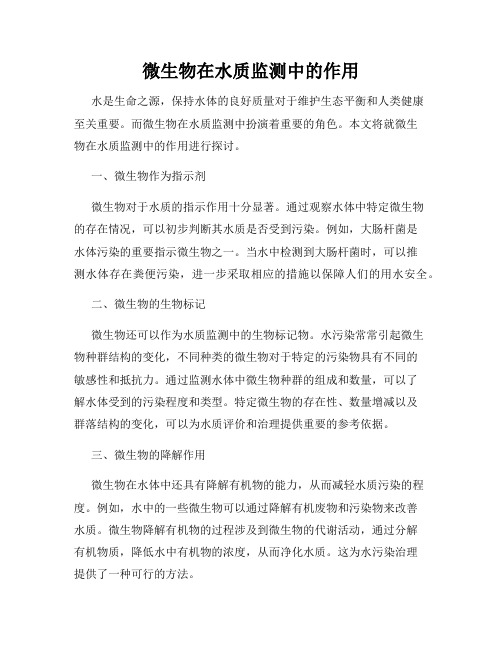 微生物在水质监测中的作用

水是生命之源，保持水体的良好质量对于维护生态平衡和人类健康至关重要。而微生物在水质监测中扮演着重要的角色。本文将就微生物在水质监测中的作用进行探讨。

一、微生物作为指示剂

微生物对于水质的指示作用十分显著。通过观察水体中特定微生物的存在情况，可以初步判断其水质是否受到污染。例如，大肠杆菌是水体污染的重要指示微生物之一。当水中检测到大肠杆菌时，可以推测水体存在粪便污染，进一步采取相应的措施以保障人们的用水安全。

二、微生物的生物标记

微生物还可以作为水质监测中的生物标记物。水污染常常引起微生物种群结构的变化，不同种类的微生物对于特定的污染物具有不同的敏感性和抵抗力。通过监测水体中微生物种群的组成和数量，可以了解水体受到的污染程度和类型。特定微生物的存在性、数量增减以及群落结构的变化，可以为水质评价和治理提供重要的参考依据。

三、微生物的降解作用

微生物在水体中还具有降解有机物的能力，从而减轻水质污染的程度。例如，水中的一些微生物可以通过降解有机废物和污染物来改善水质。微生物降解有机物的过程涉及到微生物的代谢活动，通过分解有机物质，降低水中有机物的浓度，从而净化水质。这为水污染治理提供了一种可行的方法。